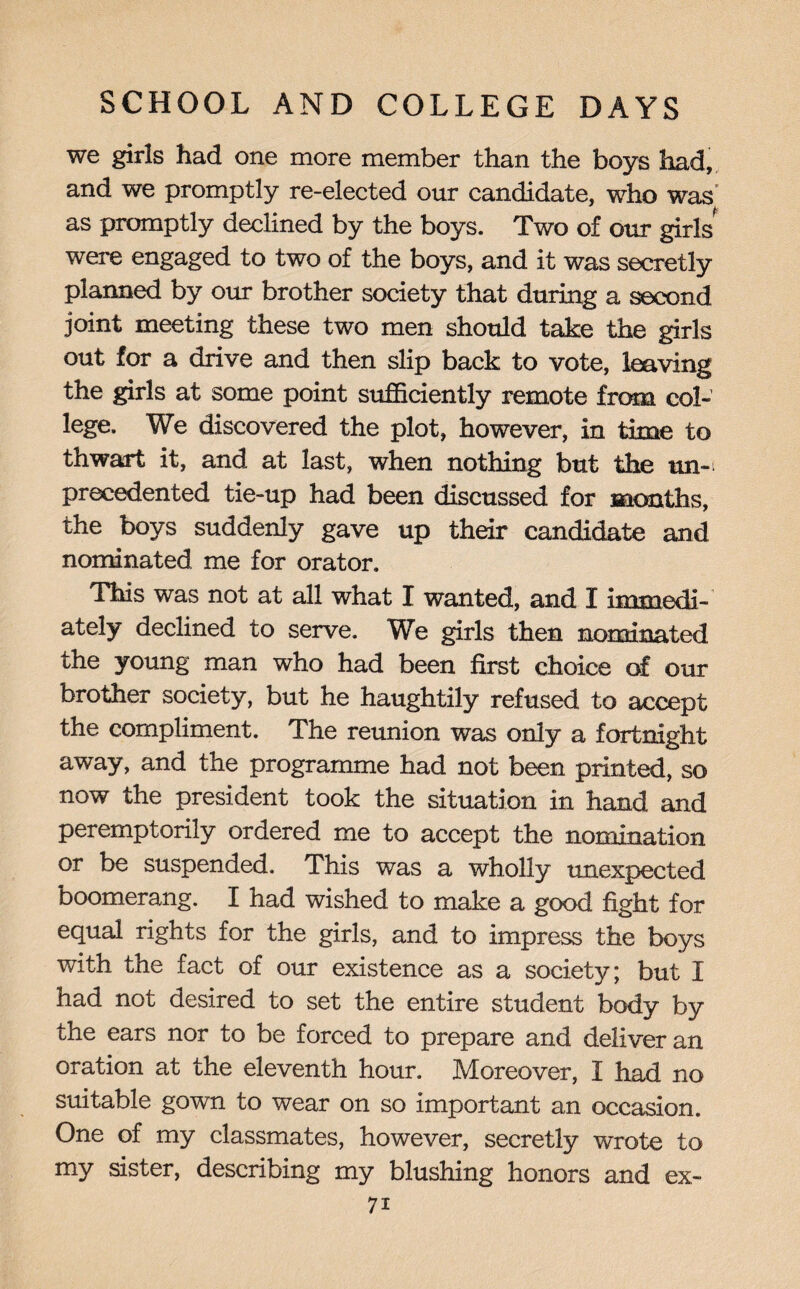 SCHOOL AND COLLEGE DAYS

we girls had one more member than the boys had, and we promptly re-elected our candidate, who was as promptly declined by the boys. Two of our girls were engaged to two of the boys, and it was secretly planned by our brother society that during a second joint meeting these two men should take the girls out for a drive and then slip back to vote, leaving the girls at some point sufficiently remote from college. We discovered the plot, however, in time to thwart it, and at last, when nothing but the unprecedented tie-up had been discussed for months, the boys suddenly gave up their candidate and nominated me for orator.

This was not at all what I wanted, and I immediately declined to serve. We girls then nominated the young man who had been first choice of our brother society, but he haughtily refused to accept the compliment. The reunion was only a fortnight away, and the programme had not been printed, so now the president took the situation in hand and peremptorily ordered me to accept the nomination or be suspended. This was a wholly unexpected boomerang. I had wished to make a good fight for equal rights for the girls, and to impress the boys with the fact of our existence as a society; but I had not desired to set the entire student body by the ears nor to be forced to prepare and deliver an oration at the eleventh hour. Moreover, I had no suitable gown to wear on so important an occasion. One of my classmates, however, secretly wrote to my sister, describing my blushing honors and ex-

71